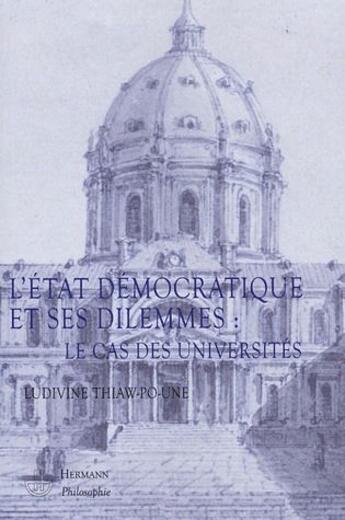 L'ÉTAT DÉMOCRATIQUE ET SES DILEMMES :
LE CAS DES UNIVERSITÉS

LUDIVINE THIAW-PO-UNE

HERMANN
Philosophie